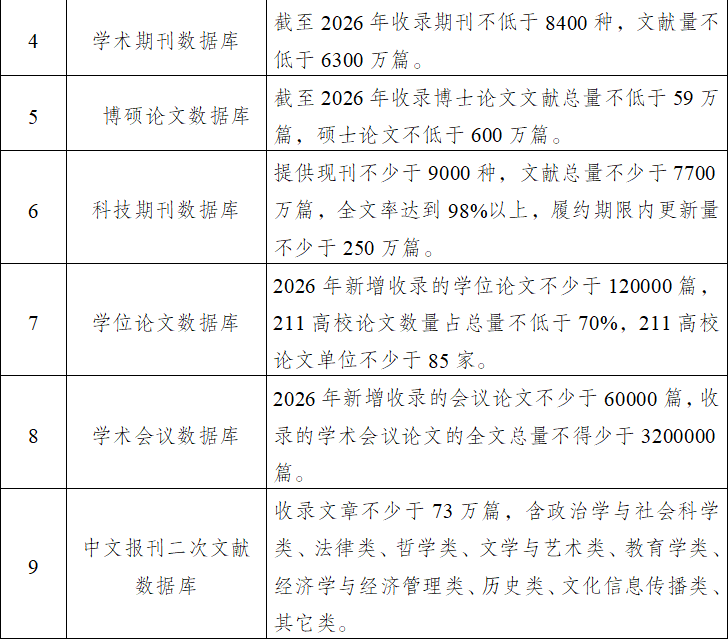 | 4 | 学术期刊数据库 | 截至 2026 年收录期刊不低于 8400 种，文献量不低于 6300 万篇。 |
|---|---|---|
| 5 | 博硕论文数据库 | 截至 2026 年收录博士论文文献总量不低于 59 万篇，硕士论文不低于 600 万篇。 |
| 6 | 科技期刊数据库 | 提供现刊不少于 9000 种，文献总量不少于 7700 万篇，全文率达到 98%以上，履约期限内更新量不少于 250 万篇。 |
| 7 | 学位论文数据库 | 2026 年新增收录的学位论文不少于 120000 篇，211 高校论文数量占总量不低于 70%，211 高校论文单位不少于 85 家。 |
| 8 | 学术会议数据库 | 2026 年新增收录的会议论文不少于 60000 篇，收录的学术会议论文的全文总量不得少于 3200000 篇。 |
| 9 | 中文报刊二次文献数据库 | 收录文章不少于 73 万篇，含政治学与社会科学类、法律类、哲学类、文学与艺术类、教育学类、经济学与经济管理类、历史类、文化信息传播类、其它类。 |